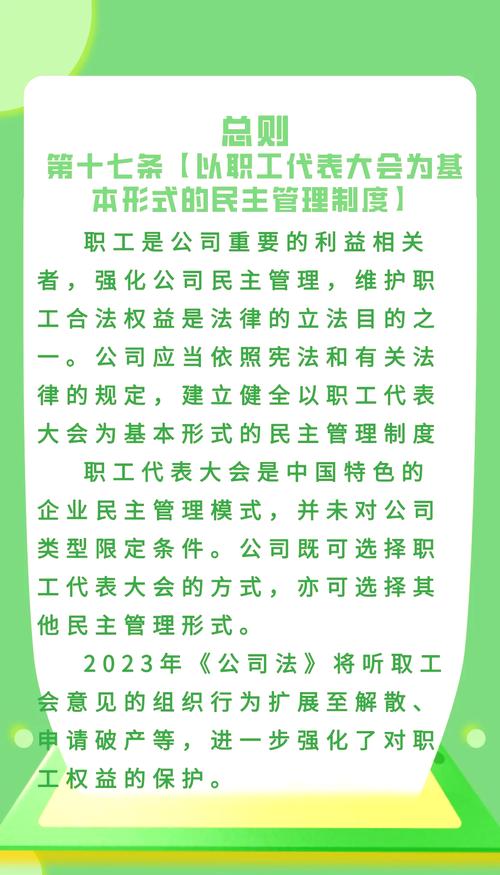 总则
第十七条【以职工代表大会为基本形式的民主管理制度】

职工是公司重要的利益相关者，强化公司民主管理，维护职工合法权益是法律的立法目的之一。公司应当依照宪法和有关法律的规定，建立健全以职工代表大会为基本形式的民主管理制度

职工代表大会是中国特色的企业民主管理模式，并未对公司类型限定条件。公司既可选择职工代表大会的方式，亦可选择其他民主管理形式。

2023年《公司法》将听取工会意见的组织行为扩展至解散、申请破产等，进一步强化了对职工权益的保护。